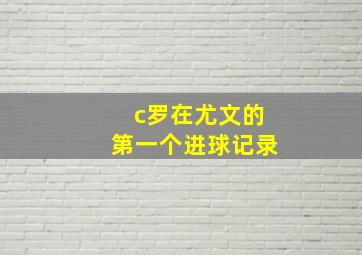 c罗在尤文的
第一个进球记录